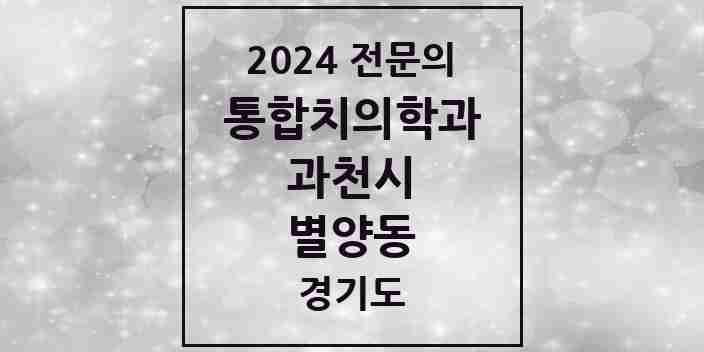 2024 전문의
통합치의학과
과천시
별양동
경기도